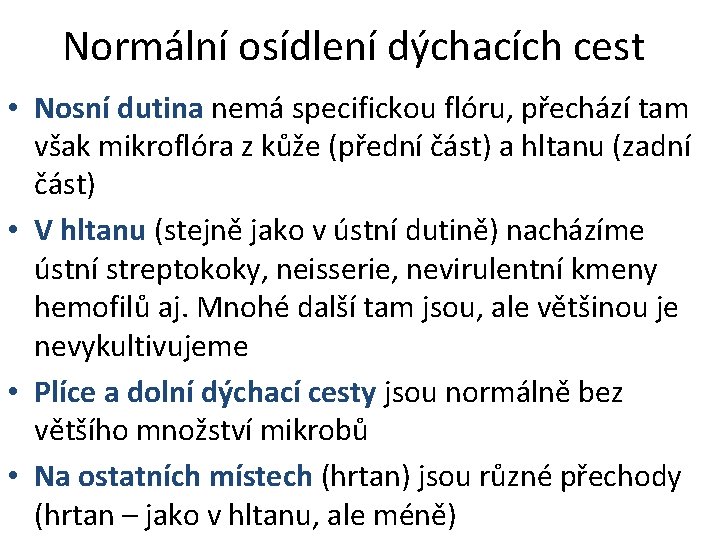 Normální osídlení dýchacích cest

• Nosní dutina nemá specifickou flóru, přechází tam však mikroflóra z kůže (přední část) a hltanu (zadní část)

• V hltanu (stejně jako v ústní dutině) nacházíme ústní streptokoky, neisserie, nevirulentní kmeny hemofilů aj. Mnohé další tam jsou, ale většinou je nevykultivujeme

• Plíce a dolní dýchací cesty jsou normálně bez většího množství mikrobů

• Na ostatních místech (hrtan) jsou různé přechody (hrtan – jako v hltanu, ale méně)